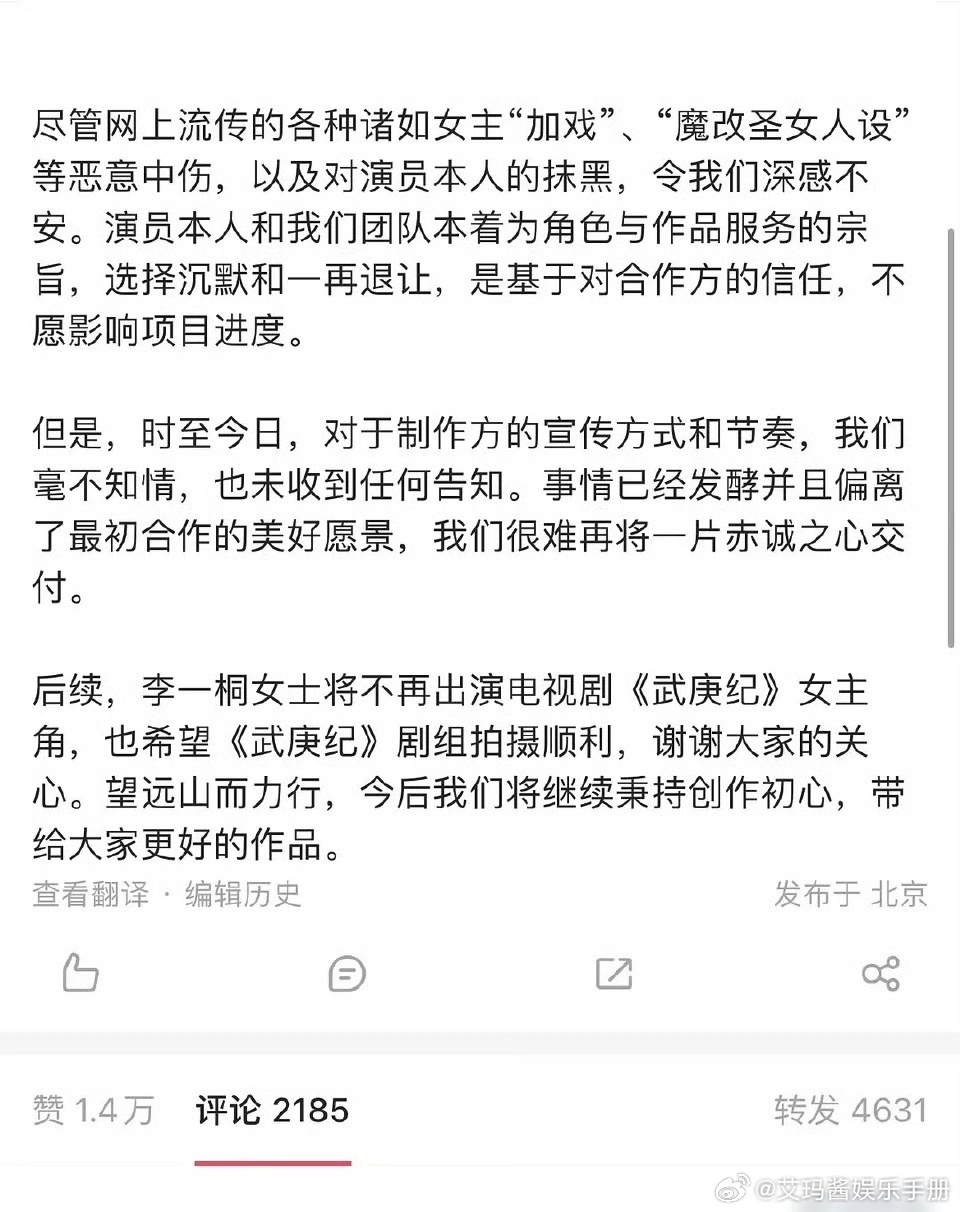 尽管网上流传的各种诸如女主“加戏”、“魔改圣女人设”等恶意中伤，以及对演员本人的抹黑，令我们深感不安。演员本人和我们团队本着为角色与作品服务的宗旨，选择沉默和一再退让，是基于对合作方的信任，不愿影响项目进度。

但是，时至今日，对于制作方的宣传方式和节奏，我们毫不知情，也未收到任何告知。事情已经发酵并且偏离了最初合作的美好愿景，我们很难再将一片赤诚之心交付。

后续，李一桐女士将不再出演电视剧《武庚纪》女主角，也希望《武庚纪》剧组拍摄顺利，谢谢大家的关心。望远山而力行，今后我们将继续秉持创作初心，带给大家更好的作品。

查看翻译 · 编辑历史

发布于 北京

赞 1.4万

评论 2185

转发 4631

@艾玛酱娱乐手册